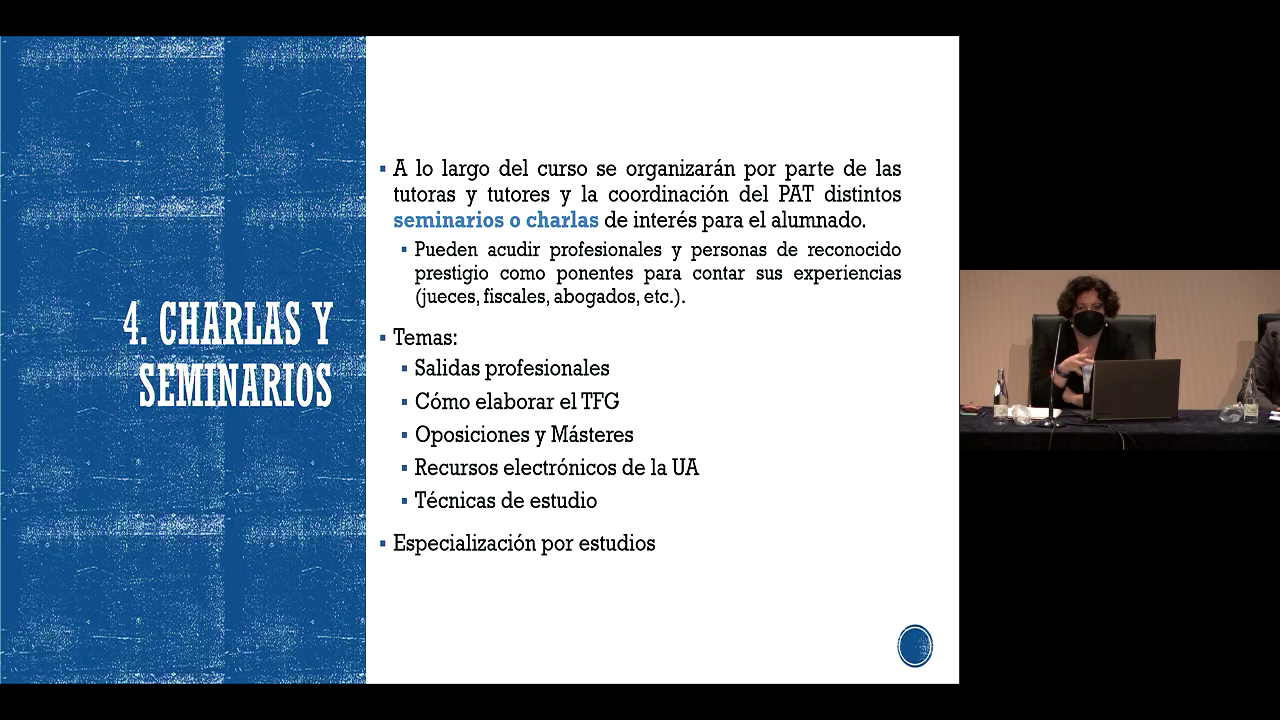 4. CHARLAS Y SEMINARIOS

▪ A lo largo del curso se organizarán por parte de las tutoras y tutores y la coordinación del PAT distintos seminarios o charlas de interés para el alumnado.
▪ Pueden acudir profesionales y personas de reconocido prestigio como ponentes para contar sus experiencias (jueces, fiscales, abogados, etc.).

▪ Temas:
▪ Salidas profesionales
▪ Cómo elaborar el TFG
▪ Oposiciones y Másteres
▪ Recursos electrónicos de la UA
▪ Técnicas de estudio

▪ Especialización por estudios